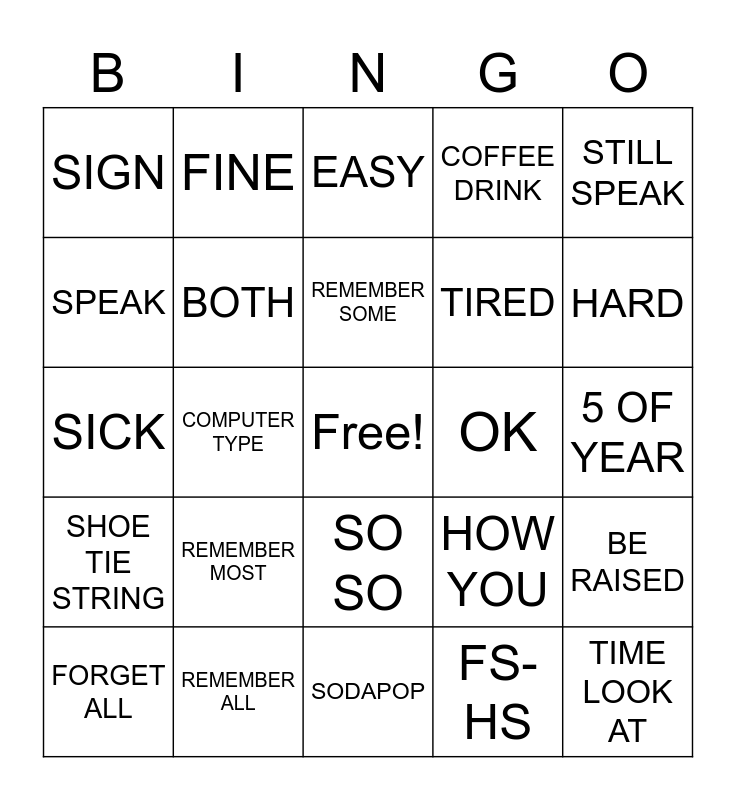 | B | I | N | G | O |
|---|---|---|---|---|
| SIGN | FINE | EASY | COFFEE DRINK | STILL SPEAK |
| SPEAK | BOTH | REMEMBER SOME | TIRED | HARD |
| SICK | COMPUTER TYPE | Free! | OK | 5 OF YEAR |
| SHOE TIE STRING | REMEMBER MOST | SO SO | HOW YOU | BE RAISED |
| FORGET ALL | REMEMBER ALL | SODAPOP | FS-HS | TIME LOOK AT |